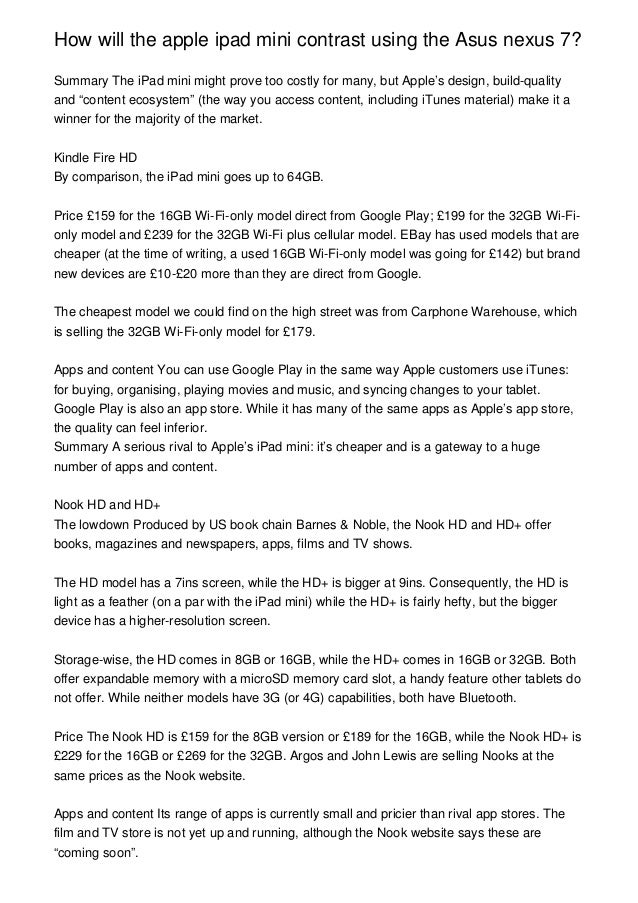 How will the apple ipad mini contrast using the Asus nexus 7?

Summary The iPad mini might prove too costly for many, but Apple's design, build-quality and "content ecosystem" (the way you access content, including iTunes material) make it a winner for the majority of the market.

Kindle Fire HD
By comparison, the iPad mini goes up to 64GB.

Price £159 for the 16GB Wi-Fi-only model direct from Google Play; £199 for the 32GB Wi-Fi-only model and £239 for the 32GB Wi-Fi plus cellular model. EBay has used models that are cheaper (at the time of writing, a used 16GB Wi-Fi-only model was going for £142) but brand new devices are £10-£20 more than they are direct from Google.

The cheapest model we could find on the high street was from Carphone Warehouse, which is selling the 32GB Wi-Fi-only model for £179.

Apps and content You can use Google Play in the same way Apple customers use iTunes: for buying, organising, playing movies and music, and syncing changes to your tablet. Google Play is also an app store. While it has many of the same apps as Apple's app store, the quality can feel inferior.
Summary A serious rival to Apple's iPad mini: it's cheaper and is a gateway to a huge number of apps and content.

Nook HD and HD+
The lowdown Produced by US book chain Barnes & Noble, the Nook HD and HD+ offer books, magazines and newspapers, apps, films and TV shows.

The HD model has a 7ins screen, while the HD+ is bigger at 9ins. Consequently, the HD is light as a feather (on a par with the iPad mini) while the HD+ is fairly hefty, but the bigger device has a higher-resolution screen.

Storage-wise, the HD comes in 8GB or 16GB, while the HD+ comes in 16GB or 32GB. Both offer expandable memory with a microSD memory card slot, a handy feature other tablets do not offer. While neither models have 3G (or 4G) capabilities, both have Bluetooth.

Price The Nook HD is £159 for the 8GB version or £189 for the 16GB, while the Nook HD+ is £229 for the 16GB or £269 for the 32GB. Argos and John Lewis are selling Nooks at the same prices as the Nook website.

Apps and content Its range of apps is currently small and pricier than rival app stores. The film and TV store is not yet up and running, although the Nook website says these are "coming soon".